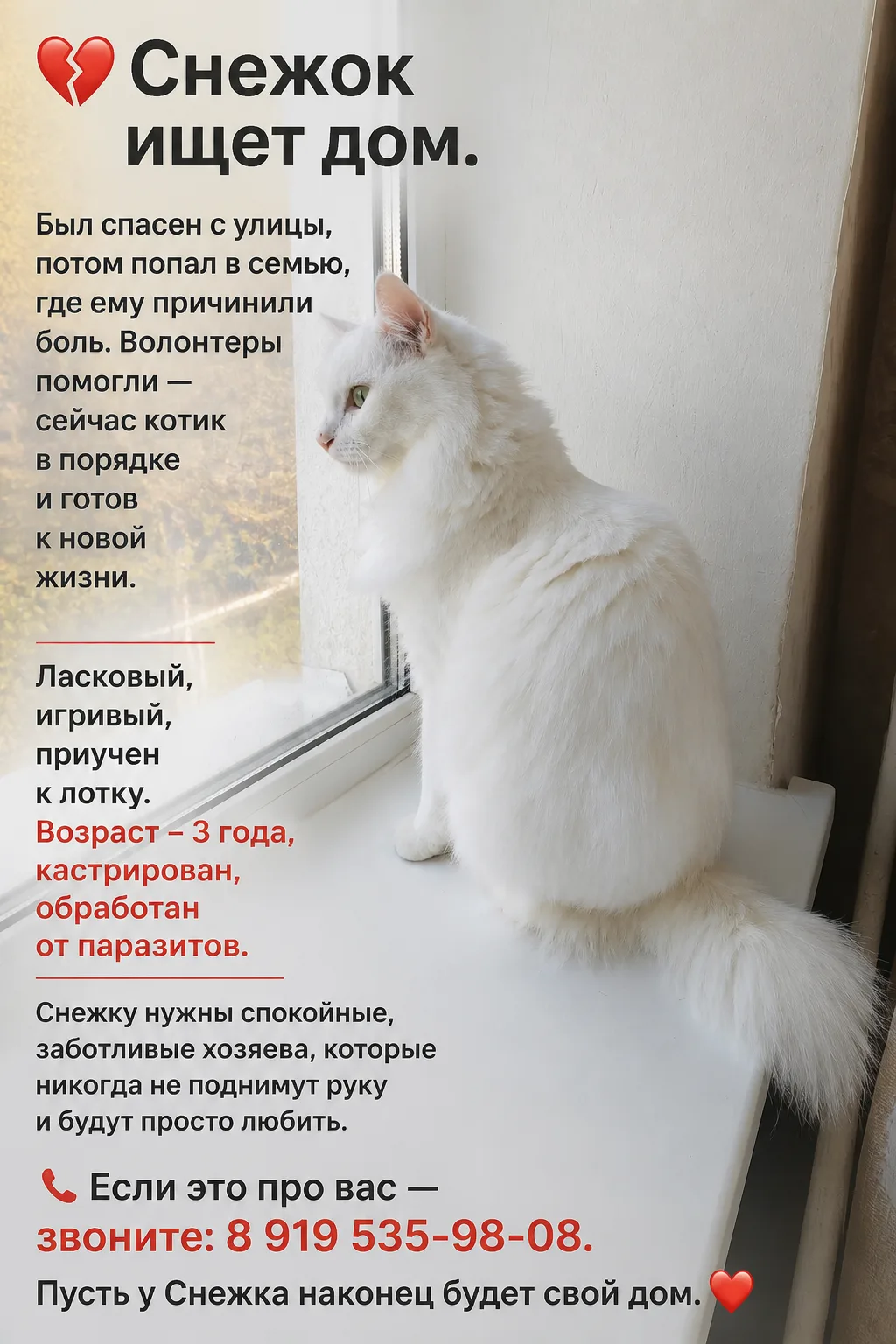 💔 Снежок ищет дом.

Был спасен с улицы, потом попал в семью, где ему причинили боль. Волонтеры помогли — сейчас котик в порядке и готов к новой жизни.

Ласковый, игривый, приучен к лотку. Возраст – 3 года, кастрирован, обработан от паразитов.

Снежку нужны спокойные, заботливые хозяева, которые никогда не поднимут руку и будут просто любить.

📞 Если это про вас — звоните: 8 919 535-98-08.

Пусть у Снежка наконец будет свой дом. ❤️